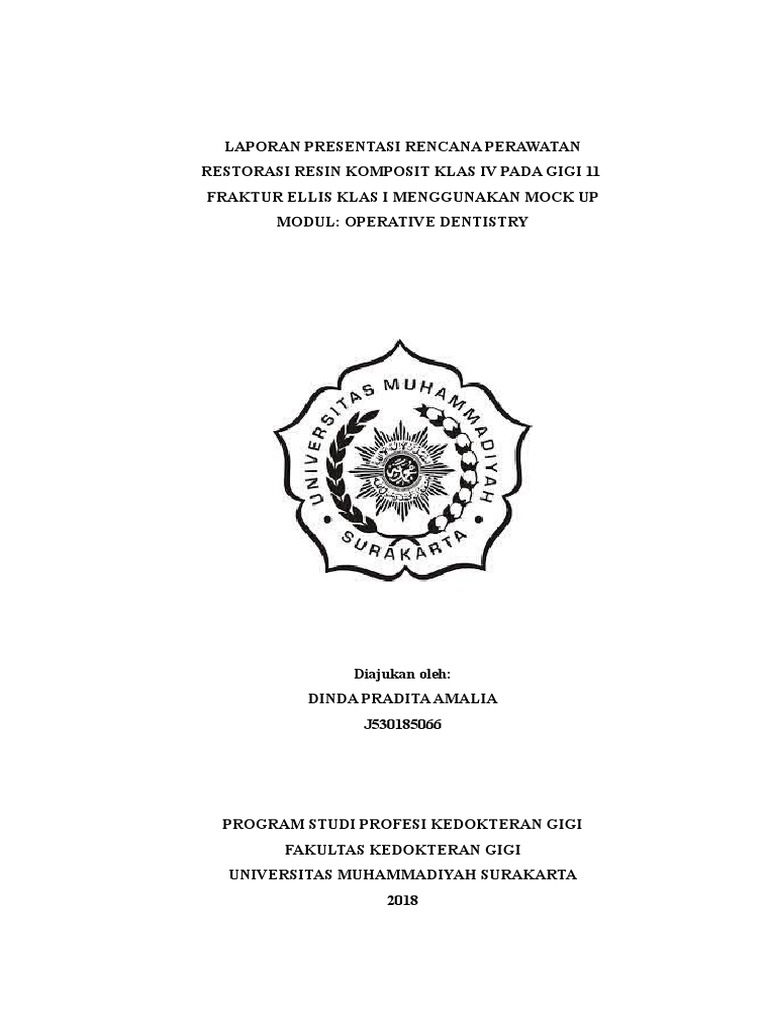 LAPORAN PRESENTASI RENCANA PERAWATAN
RESTORASI RESIN KOMPOSIT KLAS IV PADA GIGI 11
FRAKTUR ELLIS KLAS I MENGGUNAKAN MOCK UP
MODUL: OPERATIVE DENTISTRY

UNIVERSITAS MUHAMMADIYAH
SURAKARTA

Diajukan oleh:
DINDA PRADITA AMALIA
J530185066

PROGRAM STUDI PROFESI KEDOKTERAN GIGI
FAKULTAS KEDOKTERAN GIGI
UNIVERSITAS MUHAMMADIYAH SURAKARTA
2018